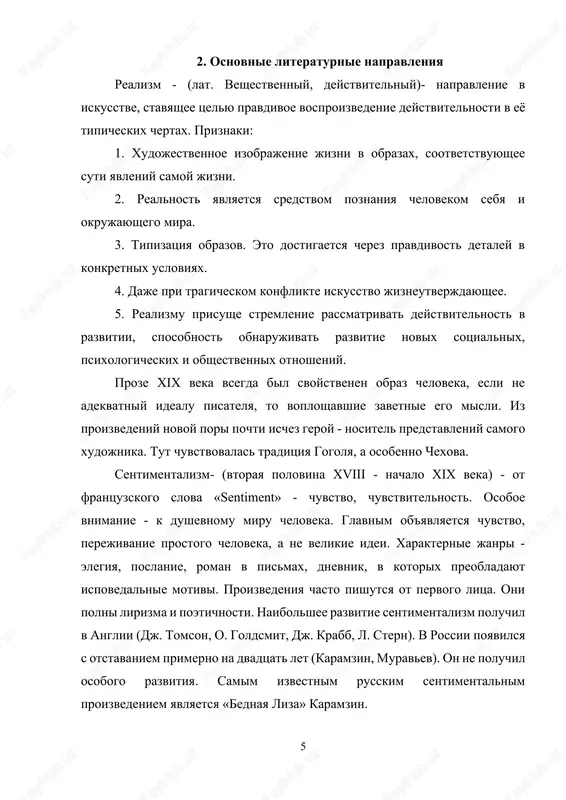 2. Основные литературные направления

Реализм - (лат. Вещественный, действительный)- направление в искусстве, ставящее целью правдивое воспроизведение действительности в её типических чертах. Признаки:

1. Художественное изображение жизни в образах, соответствующее сути явлений самой жизни.

2. Реальность является средством познания человеком себя и окружающего мира.

3. Типизация образов. Это достигается через правдивость деталей в конкретных условиях.

4. Даже при трагическом конфликте искусство жизнеутверждающее.

5. Реализму присуще стремление рассматривать действительность в развитии, способность обнаруживать развитие новых социальных, психологических и общественных отношений.

Прозе XIX века всегда был свойственен образ человека, если не адекватный идеалу писателя, то воплощавшие заветные его мысли. Из произведений новой поры почти исчез герой - носитель представлений самого художника. Тут чувствовалась традиция Гоголя, а особенно Чехова.

Сентиментализм- (вторая половина XVIII - начало XIX века) - от французского слова «Sentiment» - чувство, чувствительность. Особое внимание - к душевному миру человека. Главным объявляется чувство, переживание простого человека, а не великие идеи. Характерные жанры - элегия, послание, роман в письмах, дневник, в которых преобладают исповедальные мотивы. Произведения часто пишутся от первого лица. Они полны лиризма и поэтичности. Наибольшее развитие сентиментализм получил в Англии (Дж. Томсон, О. Голдсмит, Дж. Крабб, Л. Стерн). В России появился с отставанием примерно на двадцать лет (Карамзин, Муравьев). Он не получил особого развития. Самым известным русским сентиментальным произведением является «Бедная Лиза» Карамзин.

5